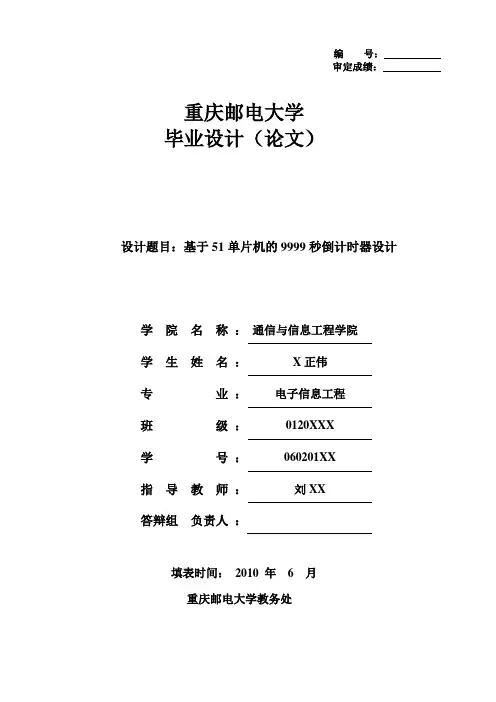 编　号：
审定成绩：

重庆邮电大学
毕业设计（论文）

设计题目：基于 51 单片机的 9999 秒倒计时器设计

学 院 名 称 ： 通信与信息工程学院

学 生 姓 名 ： X 正伟

专　　业 ： 电子信息工程

班　　级 ： 0120XXX

学　　号 ： 060201XX

指 导 教 师 ： 刘 XX

答辩组 负责人 ：

填表时间： 2010 年 6 月

重庆邮电大学教务处